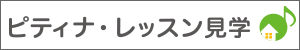 ピティナ・レッスン見学